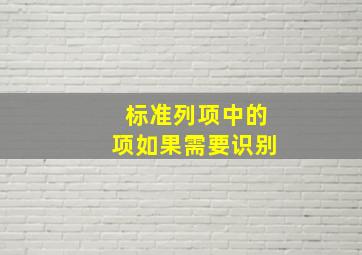 标准列项中的
项如果需要识别